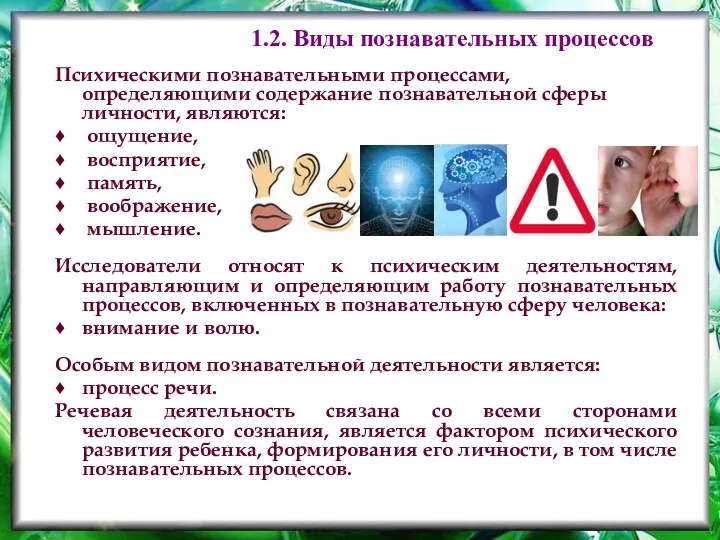 1.2. Виды познавательных процессов

Психическими познавательными процессами, определяющими содержание познавательной сферы личности, являются:
♦ ощущение,
♦ восприятие,
♦ память,
♦ воображение,
♦ мышление.

Исследователи относят к психическим деятельностям, направляющим и определяющим работу познавательных процессов, включенных в познавательную сферу человека:
♦ внимание и волю.

Особым видом познавательной деятельности является:
♦ процесс речи.
Речевая деятельность связана со всеми сторонами человеческого сознания, является фактором психического развития ребенка, формирования его личности, в том числе познавательных процессов.